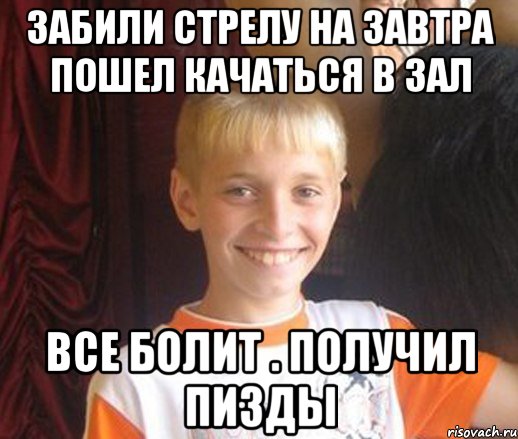 ЗАБИЛИ СТРЕЛУ НА ЗАВТРА ПОШЕЛ КАЧАТЬСЯ В ЗАЛ

ВСЕ БОЛИТ . ПОЛУЧИЛ ПИЗДЫ

risovach.ru